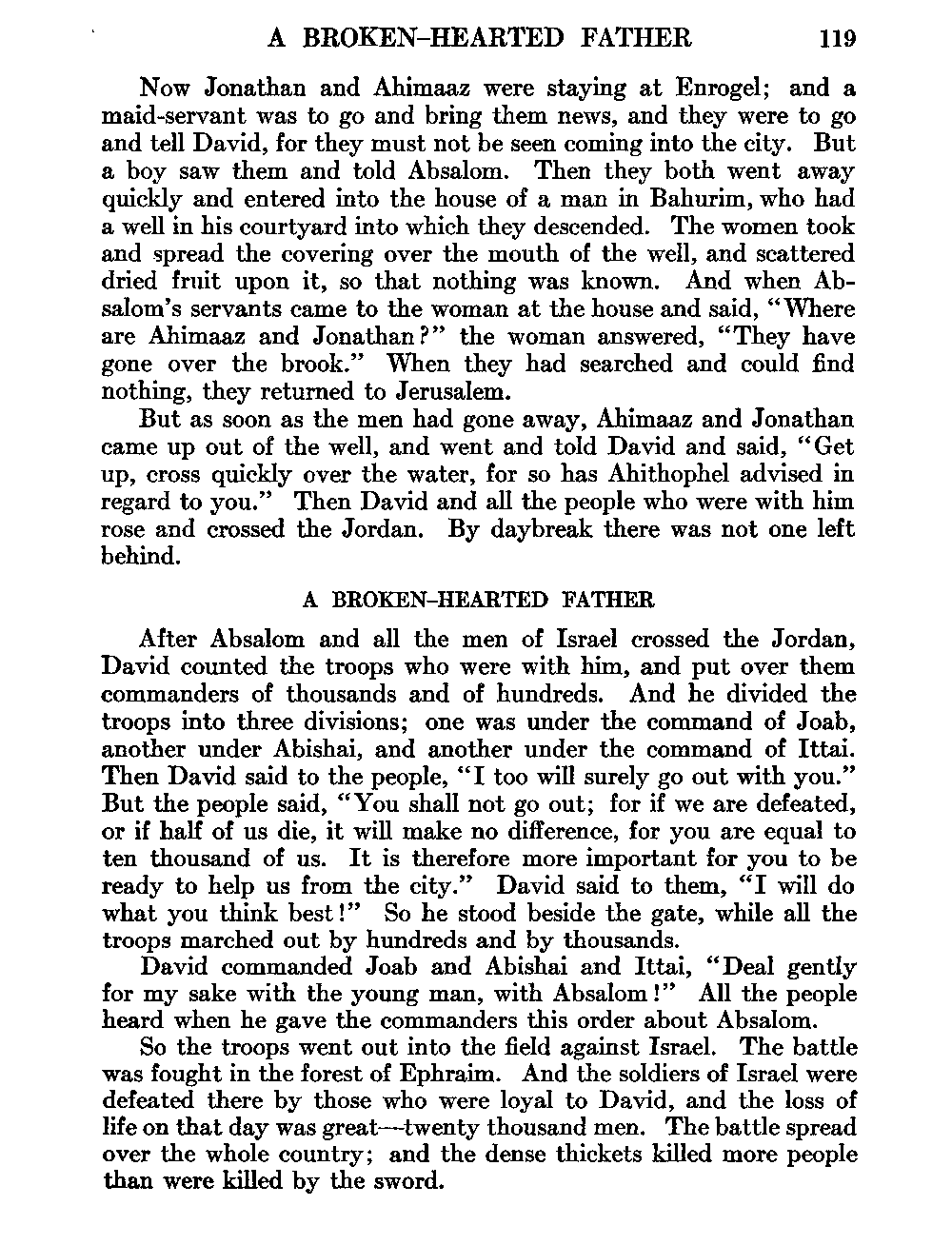 A BROKEN-HEARTED FATHER 119

Now Jonathan and Ahimaaz were staying at Enrogel; and a maid-servant was to go and bring them news, and they were to go and tell David, for they must not be seen coming into the city. But a boy saw them and told Absalom. Then they both went away quickly and entered into the house of a man in Bahurim, who had a well in his courtyard into which they descended. The women took and spread the covering over the mouth of the well, and scattered dried fruit upon it, so that nothing was known. And when Absalom's servants came to the woman at the house and said, "Where are Ahimaaz and Jonathan?" the woman answered, "They have gone over the brook." When they had searched and could find nothing, they returned to Jerusalem.

But as soon as the men had gone away, Ahimaaz and Jonathan came up out of the well, and went and told David and said, "Get up, cross quickly over the water, for so has Ahithophel advised in regard to you." Then David and all the people who were with him rose and crossed the Jordan. By daybreak there was not one left behind.

A BROKEN-HEARTED FATHER

After Absalom and all the men of Israel crossed the Jordan, David counted the troops who were with him, and put over them commanders of thousands and of hundreds. And he divided the troops into three divisions; one was under the command of Joab, another under Abishai, and another under the command of Ittai. Then David said to the people, "I too will surely go out with you." But the people said, "You shall not go out; for if we are defeated, or if half of us die, it will make no difference, for you are equal to ten thousand of us. It is therefore more important for you to be ready to help us from the city." David said to them, "I will do what you think best!" So he stood beside the gate, while all the troops marched out by hundreds and by thousands.

David commanded Joab and Abishai and Ittai, "Deal gently for my sake with the young man, with Absalom!" All the people heard when he gave the commanders this order about Absalom.

So the troops went out into the field against Israel. The battle was fought in the forest of Ephraim. And the soldiers of Israel were defeated there by those who were loyal to David, and the loss of life on that day was great—twenty thousand men. The battle spread over the whole country; and the dense thickets killed more people than were killed by the sword.